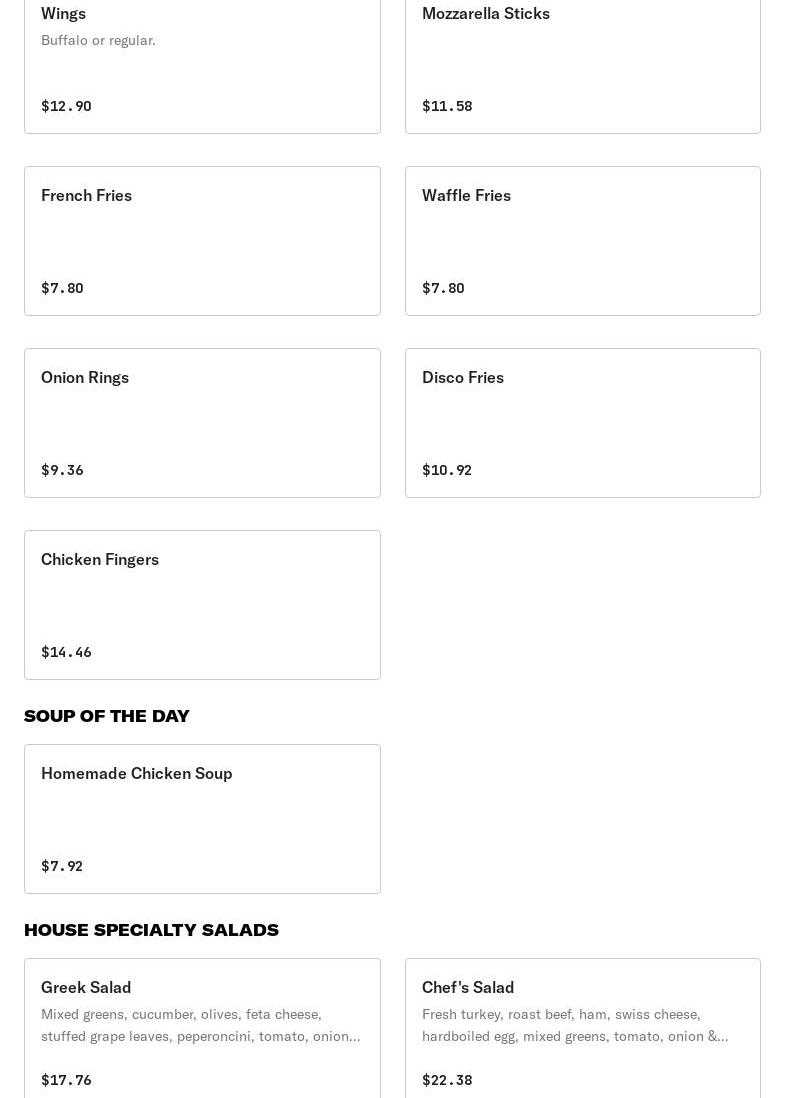 Wings
Buffalo or regular.
$12.90

Mozzarella Sticks
$11.58

French Fries
$7.80

Waffle Fries
$7.80

Onion Rings
$9.36

Disco Fries
$10.92

Chicken Fingers
$14.46

SOUP OF THE DAY

Homemade Chicken Soup
$7.92

HOUSE SPECIALTY SALADS

Greek Salad
Mixed greens, cucumber, olives, feta cheese, stuffed grape leaves, peperoncini, tomato, onion...
$17.76

Chef's Salad
Fresh turkey, roast beef, ham, swiss cheese, hardboiled egg, mixed greens, tomato, onion &...
$22.38